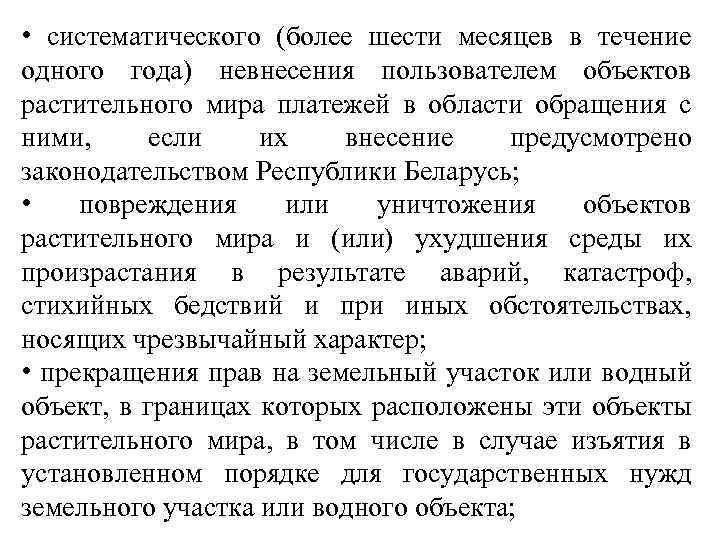 • систематического (более шести месяцев в течение одного года) невнесения пользователем объектов растительного мира платежей в области обращения с ними, если их внесение предусмотрено законодательством Республики Беларусь;
• повреждения или уничтожения объектов растительного мира и (или) ухудшения среды их произрастания в результате аварий, катастроф, стихийных бедствий и при иных обстоятельствах, носящих чрезвычайный характер;
• прекращения прав на земельный участок или водный объект, в границах которых расположены эти объекты растительного мира, в том числе в случае изъятия в установленном порядке для государственных нужд земельного участка или водного объекта;